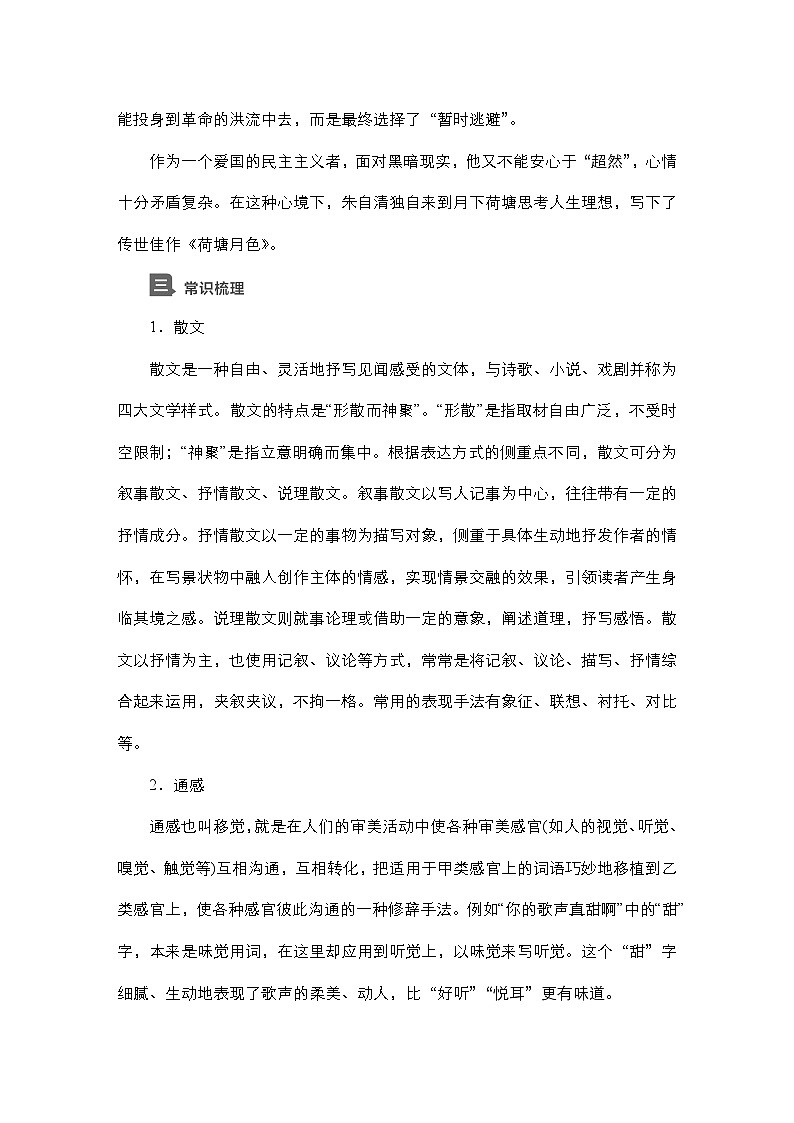 能投身到革命的洪流中去，而是最终选择了“暂时逃避”。

作为一个爱国的民主主义者，面对黑暗现实，他又不能安心于“超然”，心情十分矛盾复杂。在这种心境下，朱自清独自来到月下荷塘思考人生理想，写下了传世佳作《荷塘月色》。

三 常识梳理

1．散文

散文是一种自由、灵活地抒写见闻感受的文体，与诗歌、小说、戏剧并称为四大文学样式。散文的特点是“形散而神聚”。“形散”是指取材自由广泛，不受时空限制；“神聚”是指立意明确而集中。根据表达方式的侧重点不同，散文可分为叙事散文、抒情散文、说理散文。叙事散文以写人记事为中心，往往带有一定的抒情成分。抒情散文以一定的事物为描写对象，侧重于具体生动地抒发作者的情怀，在写景状物中融入创作主体的情感，实现情景交融的效果，引领读者产生身临其境之感。说理散文则就事论理或借助一定的意象，阐述道理，抒写感悟。散文以抒情为主，也使用记叙、议论等方式，常常是将记叙、议论、描写、抒情综合起来运用，夹叙夹议，不拘一格。常用的表现手法有象征、联想、衬托、对比等。

2．通感

通感也叫移觉，就是在人们的审美活动中使各种审美感官(如人的视觉、听觉、嗅觉、触觉等)互相沟通，互相转化，把适用于甲类感官上的词语巧妙地移植到乙类感官上，使各种感官彼此沟通的一种修辞手法。例如“你的歌声真甜啊”中的“甜”字，本来是味觉用词，在这里却应用到听觉上，以味觉来写听觉。这个“甜”字细腻、生动地表现了歌声的柔美、动人，比“好听”“悦耳”更有味道。